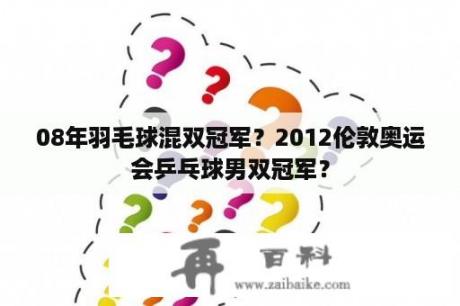 08年羽毛球混双冠军？2012伦敦奥运会乒乓球男双冠军？

再 百科
www.zaibaike.com